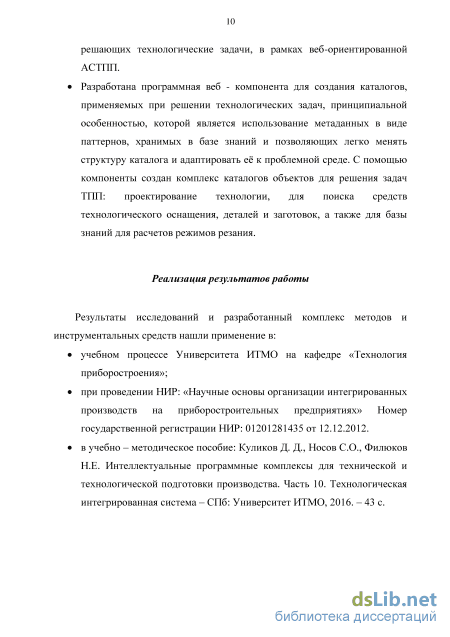 10

решающих технологические задачи, в рамках веб-ориентированной АСТПП.

• Разработана программная веб - компонента для создания каталогов, применяемых при решении технологических задач, принципиальной особенностью, которой является использование метаданных в виде паттернов, хранимых в базе знаний и позволяющих легко менять структуру каталога и адаптировать её к проблемной среде. С помощью компоненты создан комплекс каталогов объектов для решения задач ТПП: проектирование технологии, для поиска средств технологического оснащения, деталей и заготовок, а также для базы знаний для расчетов режимов резания.

Реализация результатов работы

Результаты исследований и разработанный комплекс методов и инструментальных средств нашли применение в:

• учебном процессе Университета ИТМО на кафедре «Технология приборостроения»;

• при проведении НИР: «Научные основы организации интегрированных производств на приборостроительных предприятиях» Номер государственной регистрации НИР: 01201281435 от 12.12.2012.

• в учебно – методическое пособие: Куликов Д. Д., Носов С.О., Филюков Н.Е. Интеллектуальные программные комплексы для технической и технологической подготовки производства. Часть 10. Технологическая интегрированная система – СПб: Университет ИТМО, 2016. – 43 с.

dsLib.net
библиотека диссертаций